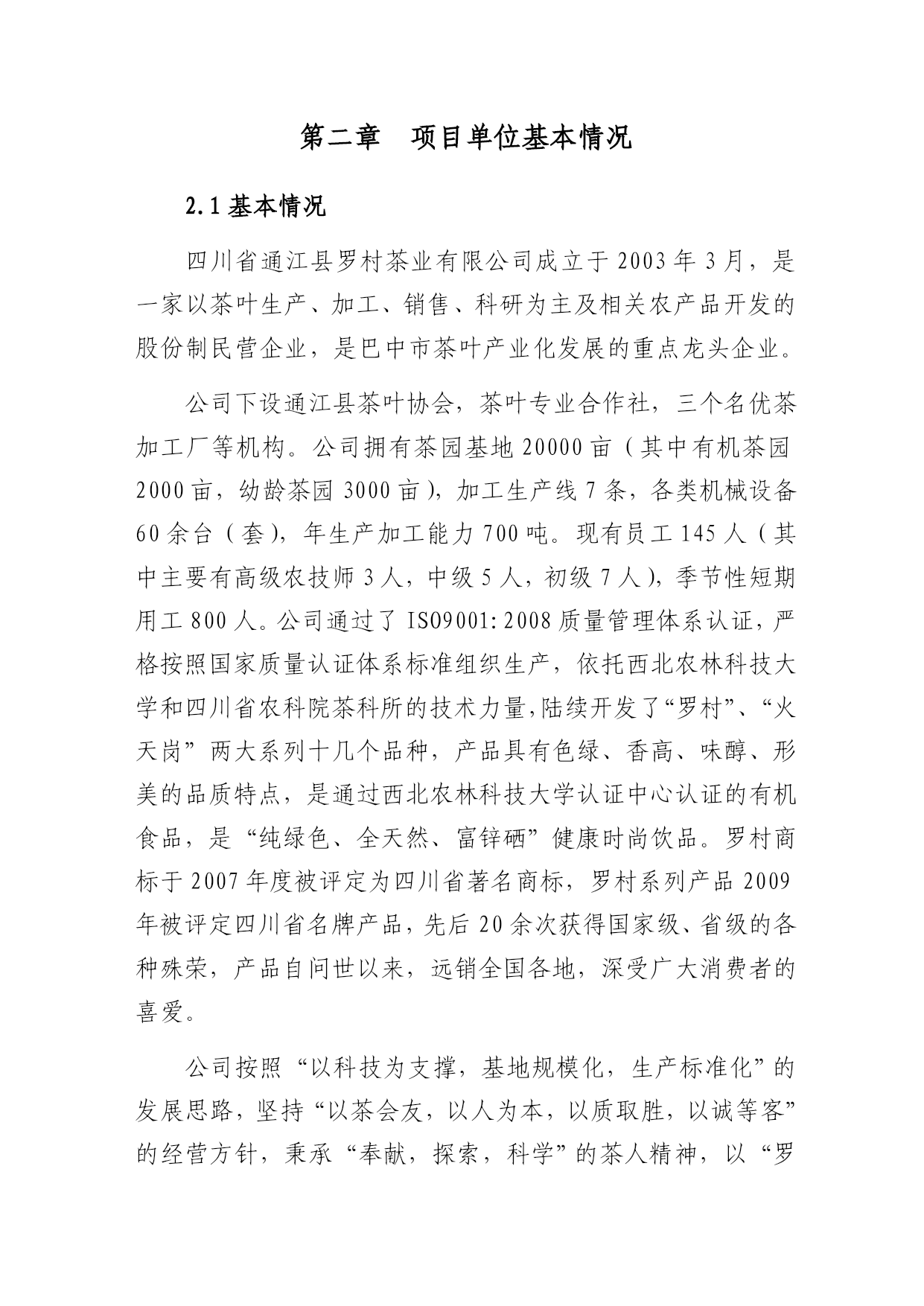 第二章　项目单位基本情况

2.1 基本情况

四川省通江县罗村茶业有限公司成立于 2003 年 3 月，是一家以茶叶生产、加工、销售、科研为主及相关农产品开发的股份制民营企业，是巴中市茶叶产业化发展的重点龙头企业。

公司下设通江县茶叶协会，茶叶专业合作社，三个名优茶加工厂等机构。公司拥有茶园基地 20000 亩（其中有机茶园 2000 亩，幼龄茶园 3000 亩），加工生产线 7 条，各类机械设备 60 余台（套），年生产加工能力 700 吨。现有员工 145 人（其中主要有高级农技师 3 人，中级 5 人，初级 7 人），季节性短期用工 800 人。公司通过了 ISO9001:2008 质量管理体系认证，严格按照国家质量认证体系标准组织生产，依托西北农林科技大学和四川省农科院茶科所的技术力量,陆续开发了“罗村”、“火天岗”两大系列十几个品种，产品具有色绿、香高、味醇、形美的品质特点，是通过西北农林科技大学认证中心认证的有机食品，是“纯绿色、全天然、富锌硒”健康时尚饮品。罗村商标于 2007 年度被评定为四川省著名商标，罗村系列产品 2009 年被评定四川省名牌产品，先后 20 余次获得国家级、省级的各种殊荣，产品自问世以来，远销全国各地，深受广大消费者的喜爱。

公司按照“以科技为支撑，基地规模化，生产标准化”的发展思路，坚持“以茶会友，以人为本，以质取胜，以诚等客”的经营方针，秉承“奉献，探索，科学”的茶人精神，以“罗